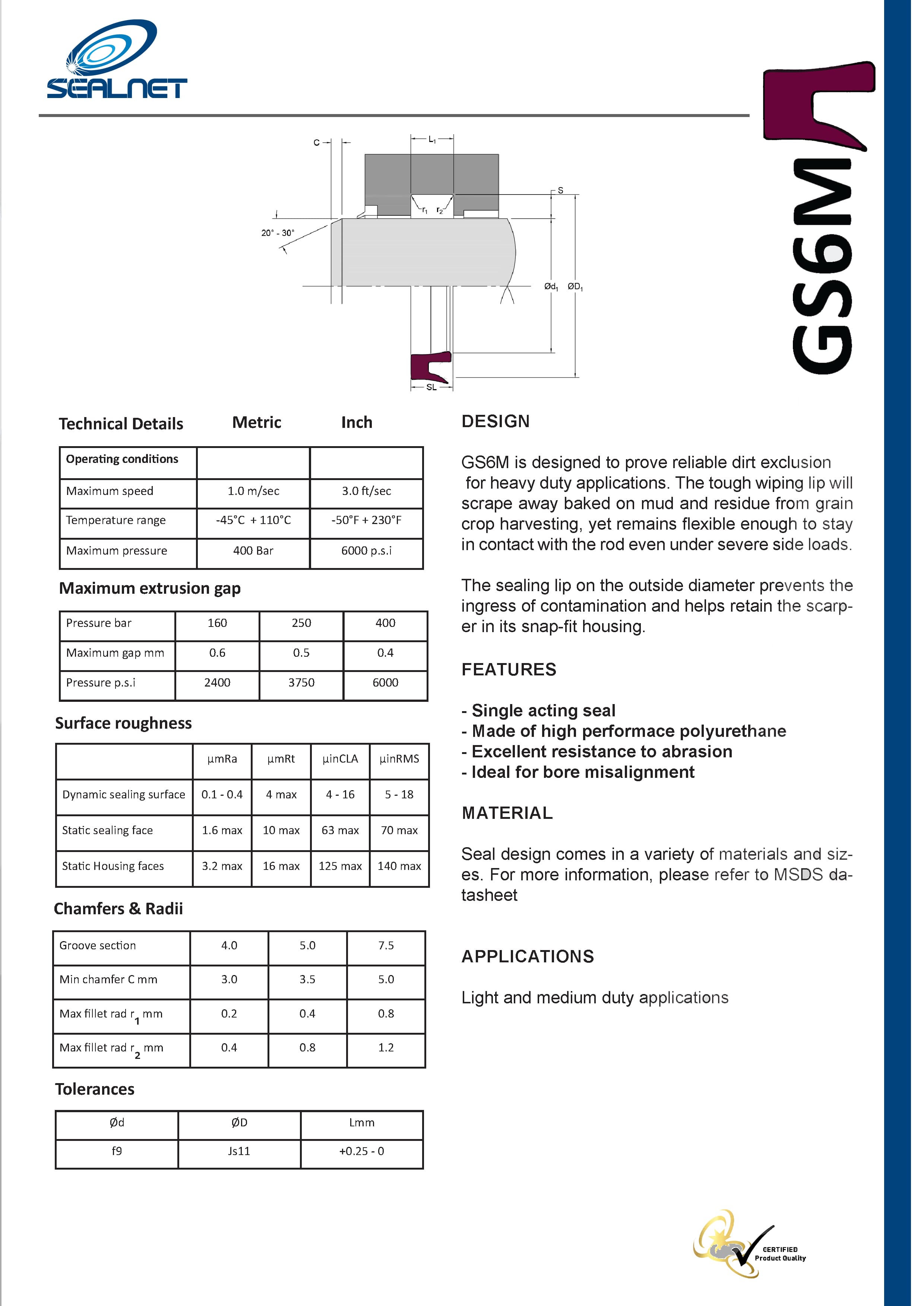 SEALNET

GS6M

C

$L_1$

S

$r_1$ $r_2$

20° - 30°

$Ød_1$ $ØD_1$

SL

Technical Details Metric Inch

| Operating conditions | | |
|---|---|---|
| Maximum speed | 1.0 m/sec | 3.0 ft/sec |
| Temperature range | -45°C + 110°C | -50°F + 230°F |
| Maximum pressure | 400 Bar | 6000 p.s.i |

Maximum extrusion gap

| Pressure bar | 160 | 250 | 400 |
|---|---|---|---|
| Maximum gap mm | 0.6 | 0.5 | 0.4 |
| Pressure p.s.i | 2400 | 3750 | 6000 |

Surface roughness

| | µmRa | µmRt | µinCLA | µinRMS |
|---|---|---|---|---|
| Dynamic sealing surface | 0.1 - 0.4 | 4 max | 4 - 16 | 5 - 18 |
| Static sealing face | 1.6 max | 10 max | 63 max | 70 max |
| Static Housing faces | 3.2 max | 16 max | 125 max | 140 max |

Chamfers & Radii

| Groove section | 4.0 | 5.0 | 7.5 |
|---|---|---|---|
| Min chamfer C mm | 3.0 | 3.5 | 5.0 |
| Max fillet rad $r_1$ mm | 0.2 | 0.4 | 0.8 |
| Max fillet rad $r_2$ mm | 0.4 | 0.8 | 1.2 |

Tolerances

| Ød | ØD | Lmm |
|---|---|---|
| f9 | Js11 | +0.25 - 0 |

DESIGN

GS6M is designed to prove reliable dirt exclusion for heavy duty applications. The tough wiping lip will scrape away baked on mud and residue from grain crop harvesting, yet remains flexible enough to stay in contact with the rod even under severe side loads.

The sealing lip on the outside diameter prevents the ingress of contamination and helps retain the scarper in its snap-fit housing.

FEATURES

- Single acting seal
- Made of high performace polyurethane
- Excellent resistance to abrasion
- Ideal for bore misalignment

MATERIAL

Seal design comes in a variety of materials and sizes. For more information, please refer to MSDS datasheet

APPLICATIONS

Light and medium duty applications

CERTIFIED
Product Quality